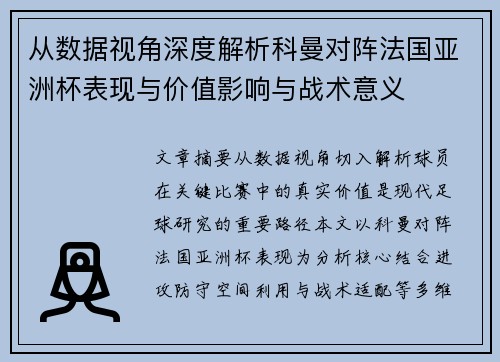 从数据视角深度解析科曼对阵法国亚洲杯表现与价值影响与战术意义

文章摘要从数据视角切入解析球员在关键比赛中的真实价值是现代足球研究的重要路径本文以科曼对阵法国亚洲杯表现为分析核心结合进攻防守空间利用与战术适配等多维